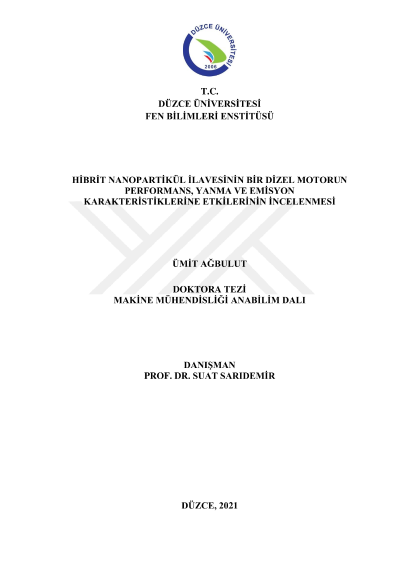 DÜZCE ÜNİVERSİTESİ
2006

T.C.
DÜZCE ÜNİVERSİTESİ
FEN BİLİMLERİ ENSTİTÜSÜ

HİBRİT NANOPARTİKÜL İLAVESİNİN BİR DİZEL MOTORUN PERFORMANS, YANMA VE EMİSYON KARAKTERİSTİKLERİNE ETKİLERİNİN İNCELENMESİ

ÜMİT AĞBULUT

DOKTORA TEZİ
MAKİNE MÜHENDİSLİĞİ ANABİLİM DALI

DANIŞMAN
PROF. DR. SUAT SARIDEMİR

DÜZCE, 2021